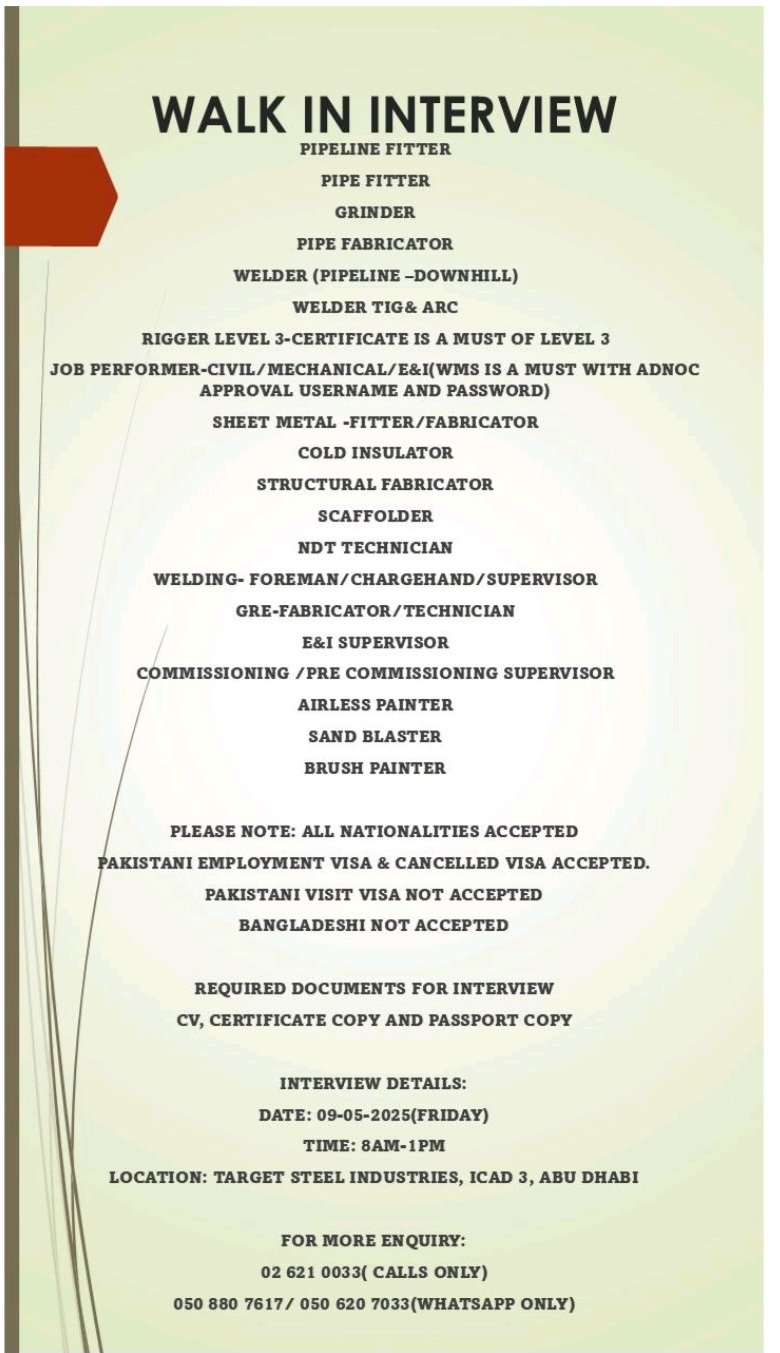 WALK IN INTERVIEW

PIPELINE FITTER

PIPE FITTER

GRINDER

PIPE FABRICATOR

WELDER (PIPELINE –DOWNHILL)

WELDER TIG& ARC

RIGGER LEVEL 3-CERTIFICATE IS A MUST OF LEVEL 3

JOB PERFORMER-CIVIL/MECHANICAL/E&I(WMS IS A MUST WITH ADNOC APPROVAL USERNAME AND PASSWORD)

SHEET METAL -FITTER/FABRICATOR

COLD INSULATOR

STRUCTURAL FABRICATOR

SCAFFOLDER

NDT TECHNICIAN

WELDING- FOREMAN/CHARGEHAND/SUPERVISOR

GRE-FABRICATOR/TECHNICIAN

E&I SUPERVISOR

COMMISSIONING /PRE COMMISSIONING SUPERVISOR

AIRLESS PAINTER

SAND BLASTER

BRUSH PAINTER

PLEASE NOTE: ALL NATIONALITIES ACCEPTED

PAKISTANI EMPLOYMENT VISA & CANCELLED VISA ACCEPTED.

PAKISTANI VISIT VISA NOT ACCEPTED

BANGLADESHI NOT ACCEPTED

REQUIRED DOCUMENTS FOR INTERVIEW

CV, CERTIFICATE COPY AND PASSPORT COPY

INTERVIEW DETAILS:

DATE: 09-05-2025(FRIDAY)

TIME: 8AM-1PM

LOCATION: TARGET STEEL INDUSTRIES, ICAD 3, ABU DHABI

FOR MORE ENQUIRY:

02 621 0033( CALLS ONLY)

050 880 7617/ 050 620 7033(WHATSAPP ONLY)